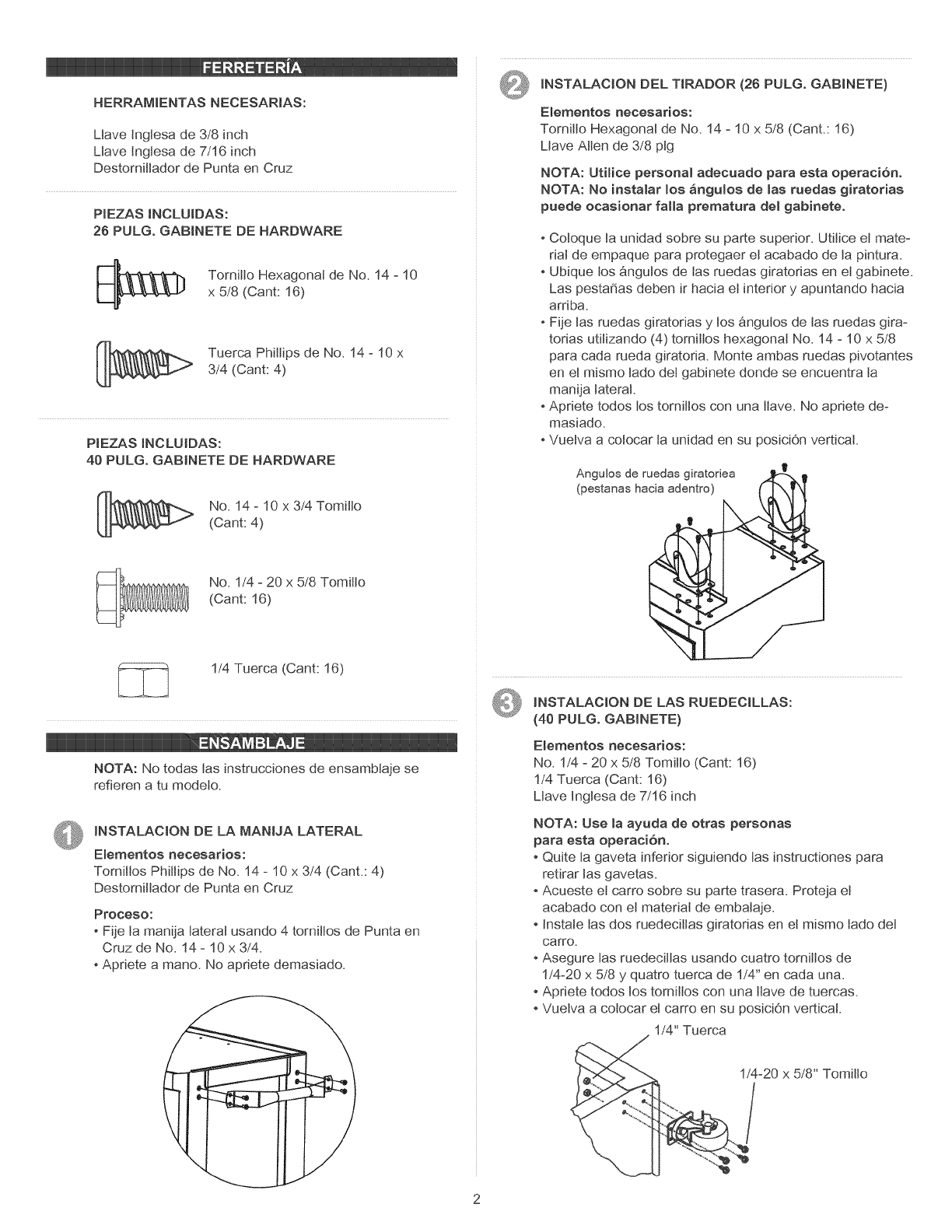 FERRETERÍA

HERRAMIENTAS NECESARIAS:

Llave Inglesa de 3/8 inch
Llave Inglesa de 7/16 inch
Destornillador de Punta en Cruz

PIEZAS INCLUIDAS:
26 PULG. GABINETE DE HARDWARE

Tornillo Hexagonal de No. 14 - 10 x 5/8 (Cant: 16)

Tuerca Phillips de No. 14 - 10 x 3/4 (Cant: 4)

PIEZAS INCLUIDAS:
40 PULG. GABINETE DE HARDWARE

No. 14 - 10 x 3/4 Tomillo (Cant: 4)

No. 1/4 - 20 x 5/8 Tomillo (Cant: 16)

1/4 Tuerca (Cant: 16)

ENSAMBLAJE

NOTA: No todas las instrucciones de ensamblaje se refieren a tu modelo.

1 INSTALACION DE LA MANIJA LATERAL

Elementos necesarios:
Tornillos Phillips de No. 14 - 10 x 3/4 (Cant.: 4)
Destornillador de Punta en Cruz

Proceso:
• Fije la manija lateral usando 4 tornillos de Punta en Cruz de No. 14 - 10 x 3/4.
• Apriete a mano. No apriete demasiado.

2 INSTALACION DEL TIRADOR (26 PULG. GABINETE)

Elementos necesarios:
Tornillo Hexagonal de No. 14 - 10 x 5/8 (Cant.: 16)
Llave Allen de 3/8 plg

NOTA: Utilice personal adecuado para esta operación.
NOTA: No instalar los ángulos de las ruedas giratorias puede ocasionar falla prematura del gabinete.

• Coloque la unidad sobre su parte superior. Utilice el material de empaque para protegaer el acabado de la pintura.
• Ubique los ángulos de las ruedas giratorias en el gabinete. Las pestañas deben ir hacia el interior y apuntando hacia arriba.
• Fije las ruedas giratorias y los ángulos de las ruedas giratorias utilizando (4) tornillos hexagonal No. 14 - 10 x 5/8 para cada rueda giratoria. Monte ambas ruedas pivotantes en el mismo lado del gabinete donde se encuentra la manija lateral.
• Apriete todos los tornillos con una llave. No apriete demasiado.
• Vuelva a colocar la unidad en su posición vertical.

Angulos de ruedas giratoriea (pestanas hacia adentro)

3 INSTALACION DE LAS RUEDECILLAS: (40 PULG. GABINETE)

Elementos necesarios:
No. 1/4 - 20 x 5/8 Tomillo (Cant: 16)
1/4 Tuerca (Cant: 16)
Llave Inglesa de 7/16 inch

NOTA: Use la ayuda de otras personas para esta operación.
• Quite la gaveta inferior siguiendo las instructiones para retirar las gavetas.
• Acueste el carro sobre su parte trasera. Proteja el acabado con el material de embalaje.
• Instale las dos ruedecillas giratorias en el mismo lado del carro.
• Asegure las ruedecillas usando cuatro tornillos de 1/4-20 x 5/8 y quatro tuerca de 1/4" en cada una.
• Apriete todos los tornillos con una llave de tuercas.
• Vuelva a colocar el carro en su posición vertical.

1/4" Tuerca

1/4-20 x 5/8" Tomillo

2